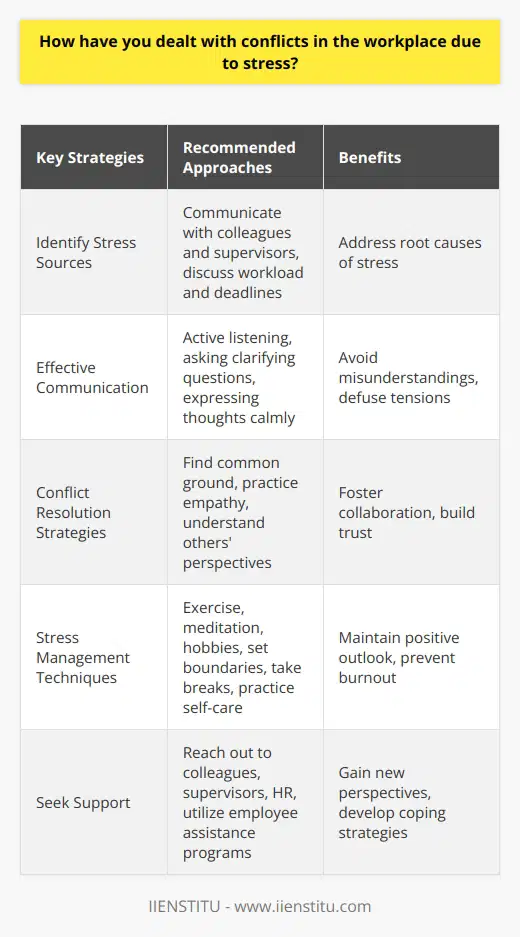 How have you dealt with conflicts in the workplace due to stress?

| Key Strategies | Recommended Approaches | Benefits |
|---|---|---|
| Identify Stress Sources | Communicate with colleagues and supervisors, discuss workload and deadlines | Address root causes of stress |
| Effective Communication | Active listening, asking clarifying questions, expressing thoughts calmly | Avoid misunderstandings, defuse tensions |
| Conflict Resolution Strategies | Find common ground, practice empathy, understand others' perspectives | Foster collaboration, build trust |
| Stress Management Techniques | Exercise, meditation, hobbies, set boundaries, take breaks, practice self-care | Maintain positive outlook, prevent burnout |
| Seek Support | Reach out to colleagues, supervisors, HR, utilize employee assistance programs | Gain new perspectives, develop coping strategies |

IIENSTITU - www.iienstitu.com